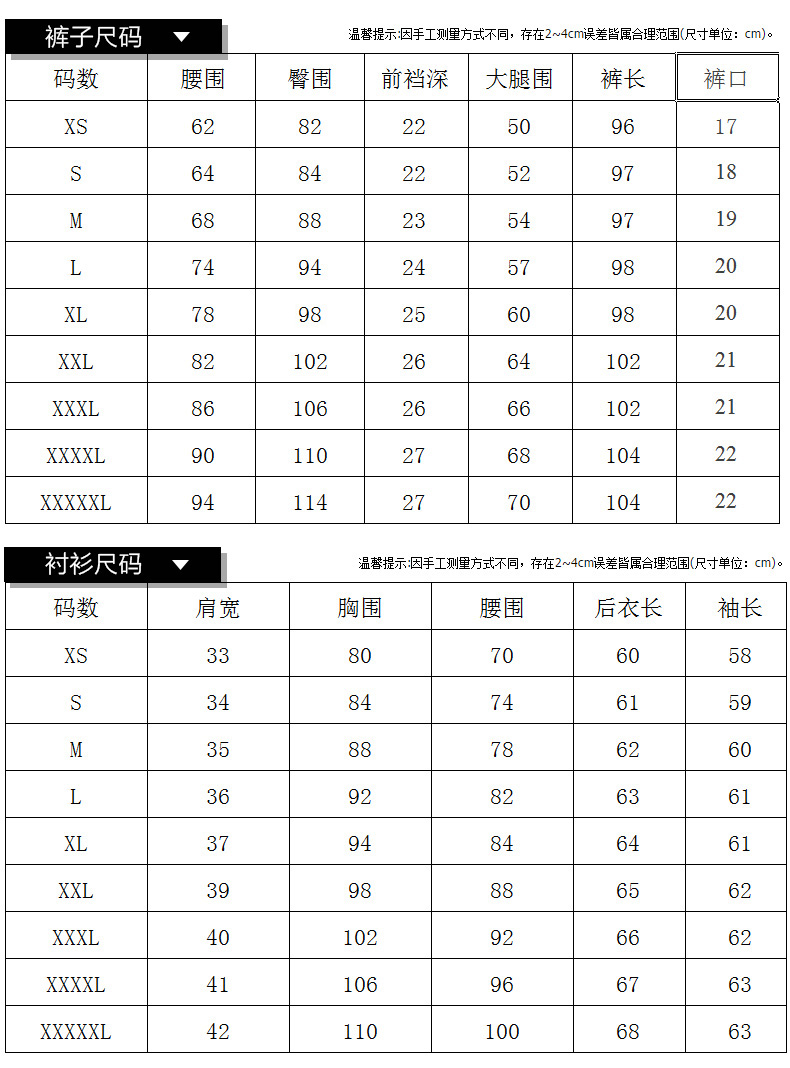 裤子尺码

温馨提示:因手工测量方式不同，存在2~4cm误差皆属合理范围(尺寸单位：cm)。

| 码数 | 腰围 | 臀围 | 前裆深 | 大腿围 | 裤长 | 裤口 |
|---|---|---|---|---|---|---|
| XS | 62 | 82 | 22 | 50 | 96 | 17 |
| S | 64 | 84 | 22 | 52 | 97 | 18 |
| M | 68 | 88 | 23 | 54 | 97 | 19 |
| L | 74 | 94 | 24 | 57 | 98 | 20 |
| XL | 78 | 98 | 25 | 60 | 98 | 20 |
| XXL | 82 | 102 | 26 | 64 | 102 | 21 |
| XXXL | 86 | 106 | 26 | 66 | 102 | 21 |
| XXXXL | 90 | 110 | 27 | 68 | 104 | 22 |
| XXXXXL | 94 | 114 | 27 | 70 | 104 | 22 |

衬衫尺码

温馨提示:因手工测量方式不同，存在2~4cm误差皆属合理范围(尺寸单位：cm)。

| 码数 | 肩宽 | 胸围 | 腰围 | 后衣长 | 袖长 |
|---|---|---|---|---|---|
| XS | 33 | 80 | 70 | 60 | 58 |
| S | 34 | 84 | 74 | 61 | 59 |
| M | 35 | 88 | 78 | 62 | 60 |
| L | 36 | 92 | 82 | 63 | 61 |
| XL | 37 | 94 | 84 | 64 | 61 |
| XXL | 39 | 98 | 88 | 65 | 62 |
| XXXL | 40 | 102 | 92 | 66 | 62 |
| XXXXL | 41 | 106 | 96 | 67 | 63 |
| XXXXXL | 42 | 110 | 100 | 68 | 63 |